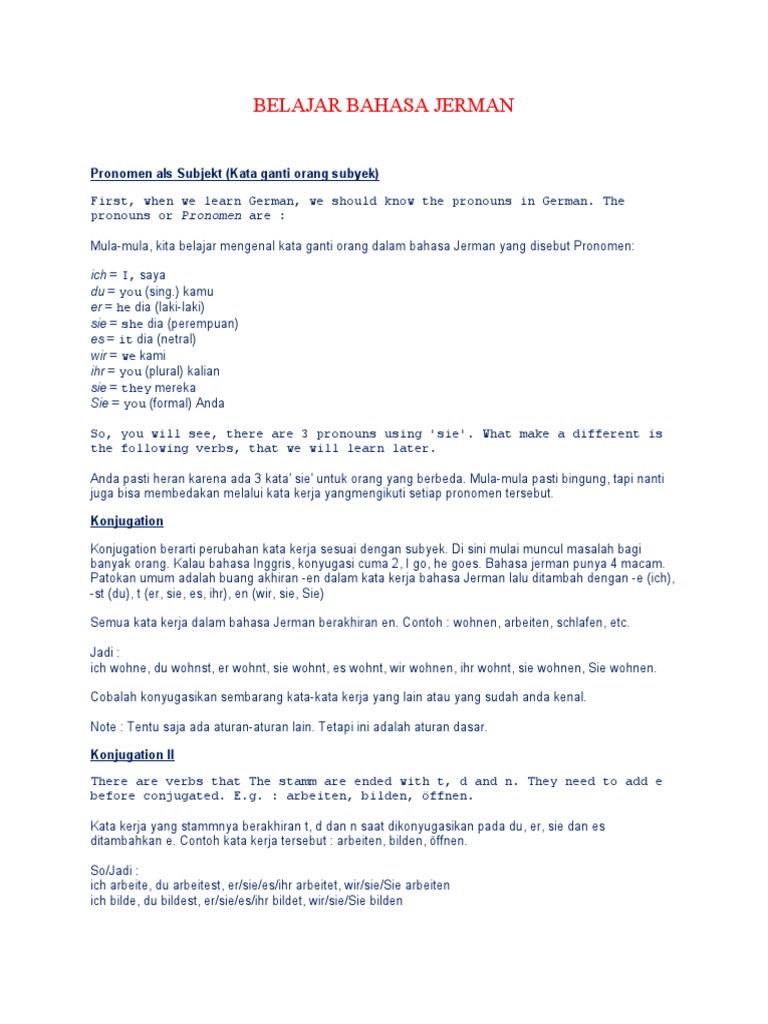 BELAJAR BAHASA JERMAN

Pronomen als Subjekt (Kata ganti orang subyek)

First, when we learn German, we should know the pronouns in German. The pronouns or Pronomen are :

Mula-mula, kita belajar mengenal kata ganti orang dalam bahasa Jerman yang disebut Pronomen:

ich = I, saya
du = you (sing.) kamu
er = he dia (laki-laki)
sie = she dia (perempuan)
es = it dia (netral)
wir = we kami
ihr = you (plural) kalian
sie = they mereka
Sie = you (formal) Anda

So, you will see, there are 3 pronouns using 'sie'. What make a different is the following verbs, that we will learn later.

Anda pasti heran karena ada 3 kata' sie' untuk orang yang berbeda. Mula-mula pasti bingung, tapi nanti juga bisa membedakan melalui kata kerja yangmengikuti setiap pronomen tersebut.

Konjugation

Konjugation berarti perubahan kata kerja sesuai dengan subyek. Di sini mulai muncul masalah bagi banyak orang. Kalau bahasa Inggris, konyugasi cuma 2, I go, he goes. Bahasa jerman punya 4 macam. Patokan umum adalah buang akhiran -en dalam kata kerja bahasa Jerman lalu ditambah dengan -e (ich), -st (du), t (er, sie, es, ihr), en (wir, sie, Sie)

Semua kata kerja dalam bahasa Jerman berakhiran en. Contoh : wohnen, arbeiten, schlafen, etc.

Jadi :
ich wohne, du wohnst, er wohnt, sie wohnt, es wohnt, wir wohnen, ihr wohnt, sie wohnen, Sie wohnen.

Cobalah konyugasikan sembarang kata-kata kerja yang lain atau yang sudah anda kenal.

Note : Tentu saja ada aturan-aturan lain. Tetapi ini adalah aturan dasar.

Konjugation II

There are verbs that The stamm are ended with t, d and n. They need to add e before conjugated. E.g. : arbeiten, bilden, öffnen.

Kata kerja yang stammnya berakhiran t, d dan n saat dikonyugasikan pada du, er, sie dan es ditambahkan e. Contoh kata kerja tersebut : arbeiten, bilden, öffnen.

So/Jadi :
ich arbeite, du arbeitest, er/sie/es/ihr arbeitet, wir/sie/Sie arbeiten
ich bilde, du bildest, er/sie/es/ihr bildet, wir/sie/Sie bilden